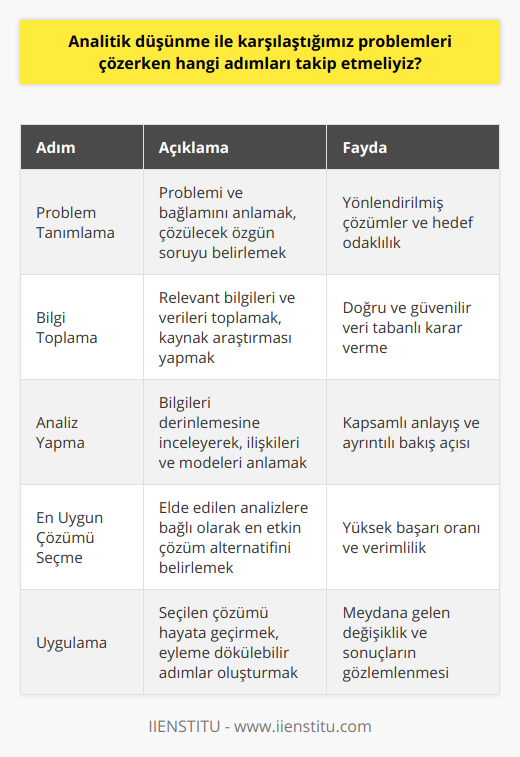 Analitik düşünme ile karşılaştığımız problemleri çözerken hangi adımları takip etmeliyiz?

| Adım | Açıklama | Fayda |
|---|---|---|
| Problem Tanımlama | Problemi ve bağlamını anlamak, çözülecek özgün soruyu belirlemek | Yönlendirilmiş çözümler ve hedef odaklılık |
| Bilgi Toplama | Relevant bilgileri ve verileri toplamak, kaynak araştırması yapmak | Doğru ve güvenilir veri tabanlı karar verme |
| Analiz Yapma | Bilgileri derinlemesine inceleyerek, ilişkileri ve modeleri anlamak | Kapsamlı anlayış ve ayrıntılı bakış açısı |
| En Uygun Çözümü Seçme | Elde edilen analizlere bağlı olarak en etkin çözüm alternatifini belirlemek | Yüksek başarı oranı ve verimlilik |
| Uygulama | Seçilen çözümü hayata geçirmek, eyleme dökülebilir adımlar oluşturmak | Meydana gelen değişiklik ve sonuçların gözlemlenmesi |

IIENSTITU - www.iienstitu.com